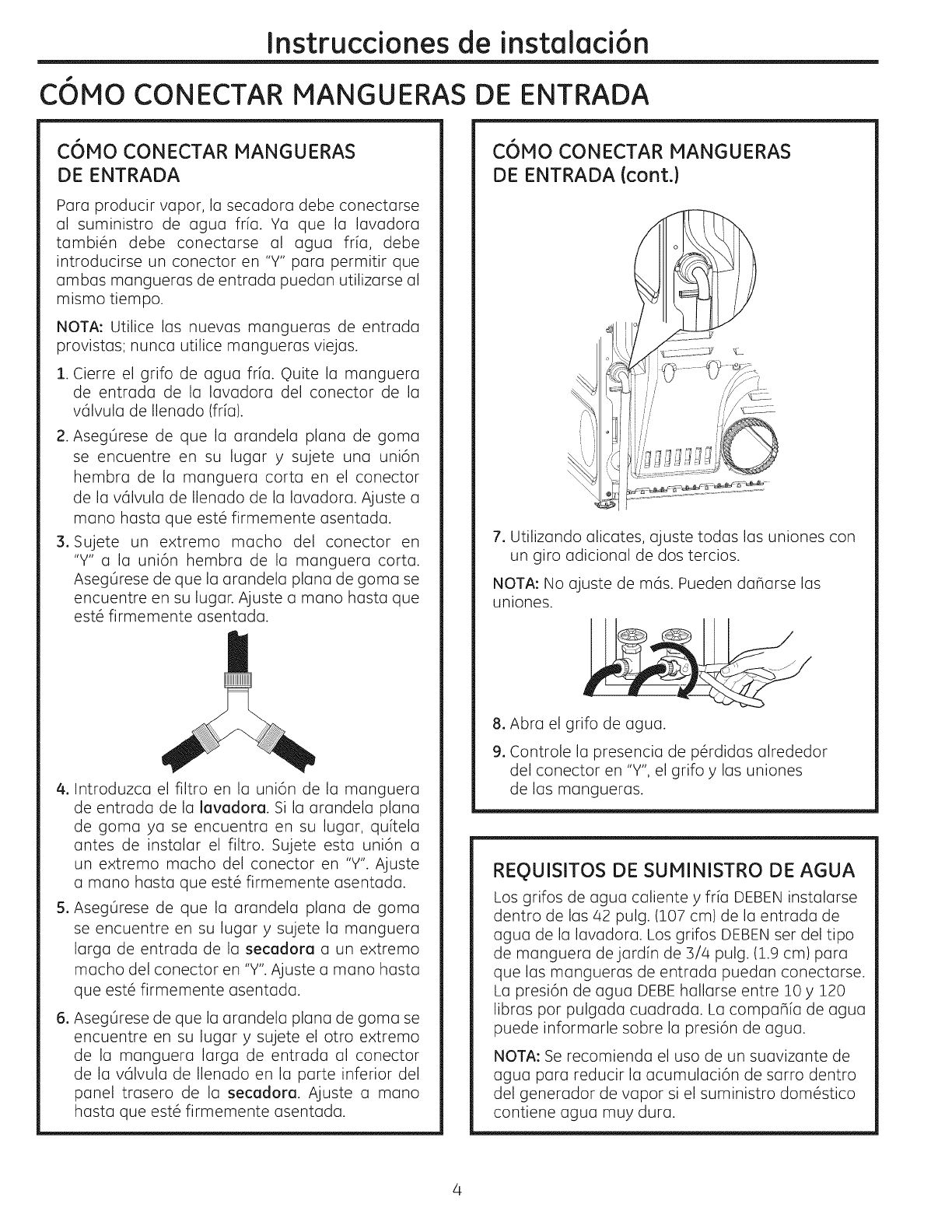 Instrucciones de instalación

CÓMO CONECTAR MANGUERAS DE ENTRADA

CÓMO CONECTAR MANGUERAS DE ENTRADA

Para producir vapor, la secadora debe conectarse al suministro de agua fría. Ya que la lavadora también debe conectarse al agua fría, debe introducirse un conector en "Y" para permitir que ambas mangueras de entrada puedan utilizarse al mismo tiempo.

NOTA: Utilice las nuevas mangueras de entrada provistas; nunca utilice mangueras viejas.

1. Cierre el grifo de agua fría. Quite la manguera de entrada de la lavadora del conector de la válvula de llenado (fría).

2. Asegúrese de que la arandela plana de goma se encuentre en su lugar y sujete una unión hembra de la manguera corta en el conector de la válvula de llenado de la lavadora. Ajuste a mano hasta que esté firmemente asentada.

3. Sujete un extremo macho del conector en "Y" a la unión hembra de la manguera corta. Asegúrese de que la arandela plana de goma se encuentre en su lugar. Ajuste a mano hasta que esté firmemente asentada.

4. Introduzca el filtro en la unión de la manguera de entrada de la lavadora. Si la arandela plana de goma ya se encuentra en su lugar, quítela antes de instalar el filtro. Sujete esta unión a un extremo macho del conector en "Y". Ajuste a mano hasta que esté firmemente asentada.

5. Asegúrese de que la arandela plana de goma se encuentre en su lugar y sujete la manguera larga de entrada de la secadora a un extremo macho del conector en "Y". Ajuste a mano hasta que esté firmemente asentada.

6. Asegúrese de que la arandela plana de goma se encuentre en su lugar y sujete el otro extremo de la manguera larga de entrada al conector de la válvula de llenado en la parte inferior del panel trasero de la secadora. Ajuste a mano hasta que esté firmemente asentada.

CÓMO CONECTAR MANGUERAS DE ENTRADA (cont.)

7. Utilizando alicates, ajuste todas las uniones con un giro adicional de dos tercios.

NOTA: No ajuste de más. Pueden dañarse las uniones.

8. Abra el grifo de agua.

9. Controle la presencia de pérdidas alrededor del conector en "Y", el grifo y las uniones de las mangueras.

REQUISITOS DE SUMINISTRO DE AGUA

Los grifos de agua caliente y fría DEBEN instalarse dentro de las 42 pulg. (107 cm) de la entrada de agua de la lavadora. Los grifos DEBEN ser del tipo de manguera de jardín de 3/4 pulg. (1.9 cm) para que las mangueras de entrada puedan conectarse. La presión de agua DEBE hallarse entre 10 y 120 libras por pulgada cuadrada. La compañía de agua puede informarle sobre la presión de agua.

NOTA: Se recomienda el uso de un suavizante de agua para reducir la acumulación de sarro dentro del generador de vapor si el suministro doméstico contiene agua muy dura.

4